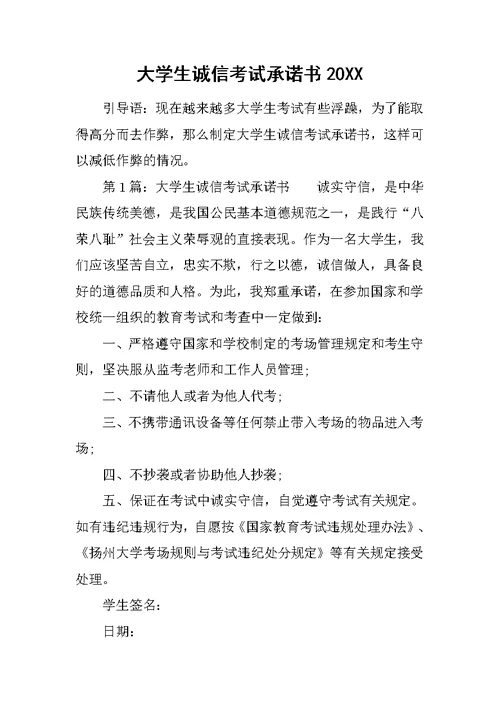 大学生诚信考试承诺书 20XX

引导语：现在越来越多大学生考试有些浮躁，为了能取得高分而去作弊，那么制定大学生诚信考试承诺书，这样可以减低作弊的情况。

第 1 篇：大学生诚信考试承诺书　　诚实守信，是中华民族传统美德，是我国公民基本道德规范之一，是践行“八荣八耻”社会主义荣辱观的直接表现。作为一名大学生，我们应该坚苦自立，忠实不欺，行之以德，诚信做人，具备良好的道德品质和人格。为此，我郑重承诺，在参加国家和学校统一组织的教育考试和考查中一定做到：

一、严格遵守国家和学校制定的考场管理规定和考生守则，坚决服从监考老师和工作人员管理；

二、不请他人或者为他人代考；

三、不携带通讯设备等任何禁止带入考场的物品进入考场；

四、不抄袭或者协助他人抄袭；

五、保证在考试中诚实守信，自觉遵守考试有关规定。如有违纪违规行为，自愿按《国家教育考试违规处理办法》、《扬州大学考场规则与考试违纪处分规定》等有关规定接受处理。

学生签名：

日期：